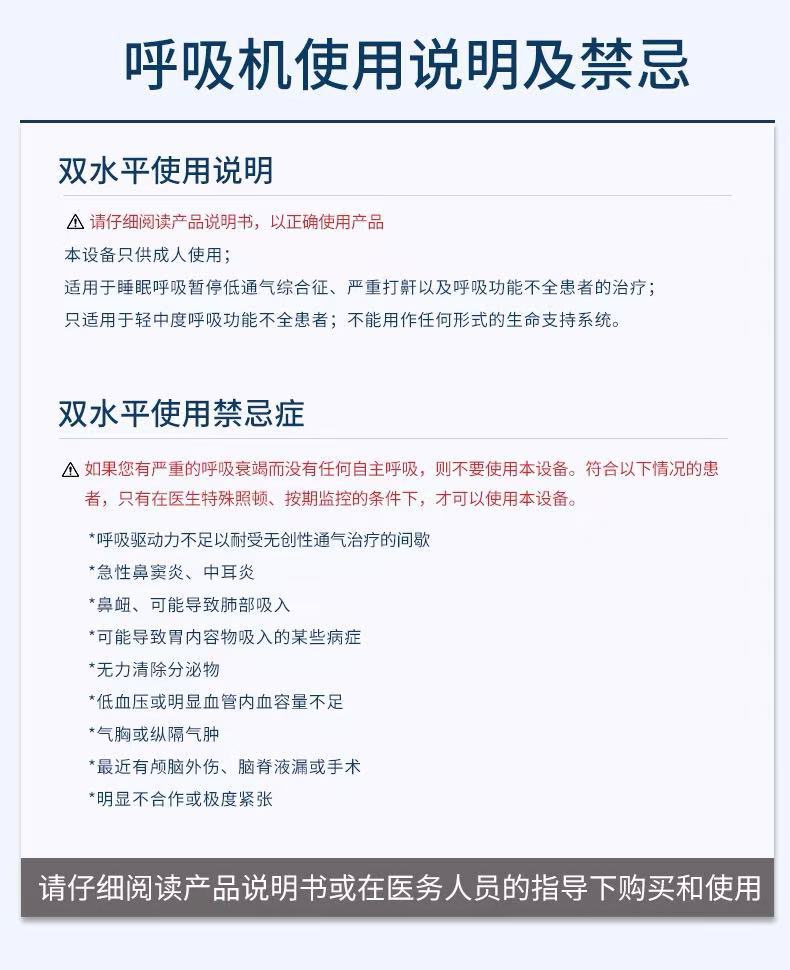 呼吸机使用说明及禁忌

双水平使用说明

⚠ 请仔细阅读产品说明书，以正确使用产品
本设备只供成人使用；
适用于睡眠呼吸暂停低通气综合征、严重打鼾以及呼吸功能不全患者的治疗；
只适用于轻中度呼吸功能不全患者；不能用作任何形式的生命支持系统。

双水平使用禁忌症

⚠ 如果您有严重的呼吸衰竭而没有任何自主呼吸，则不要使用本设备。符合以下情况的患者，只有在医生特殊照顿、按期监控的条件下，才可以使用本设备。

*呼吸驱动力不足以耐受无创性通气治疗的间歇
*急性鼻窦炎、中耳炎
*鼻衄、可能导致肺部吸入
*可能导致胃内容物吸入的某些病症
*无力清除分泌物
*低血压或明显血管内血容量不足
*气胸或纵隔气肿
*最近有颅脑外伤、脑脊液漏或手术
*明显不合作或极度紧张

请仔细阅读产品说明书或在医务人员的指导下购买和使用